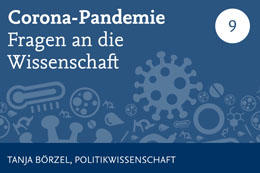 Corona-Pandemie
Fragen an die Wissenschaft

9

TANJA BÖRZEL, POLITIKWISSENSCHAFT